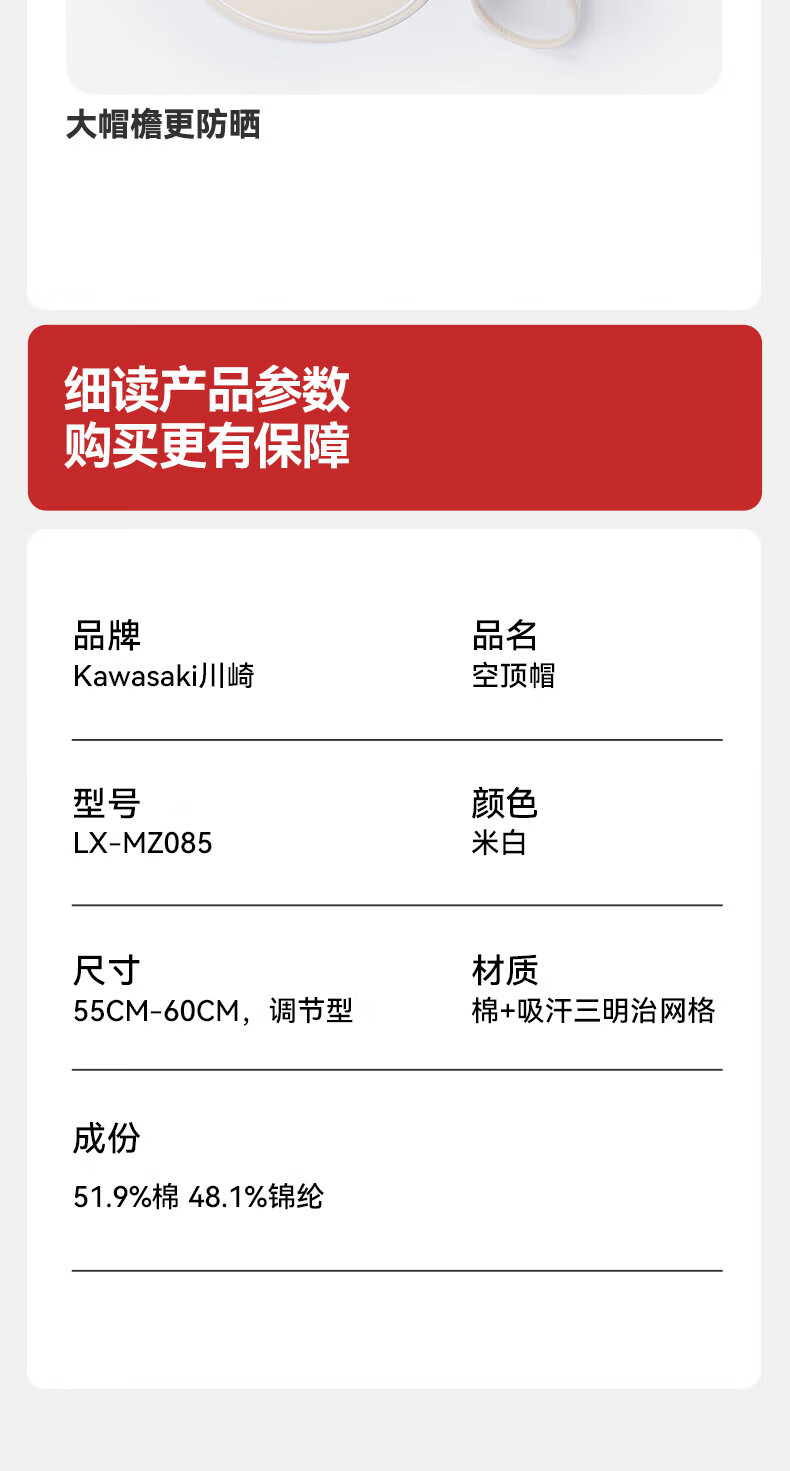 大帽檐更防晒

细读产品参数
购买更有保障

品牌
Kawasaki川崎

品名
空顶帽

型号
LX-MZ085

颜色
米白

尺寸
55CM-60CM，调节型

材质
棉+吸汗三明治网格

成份
51.9%棉 48.1%锦纶